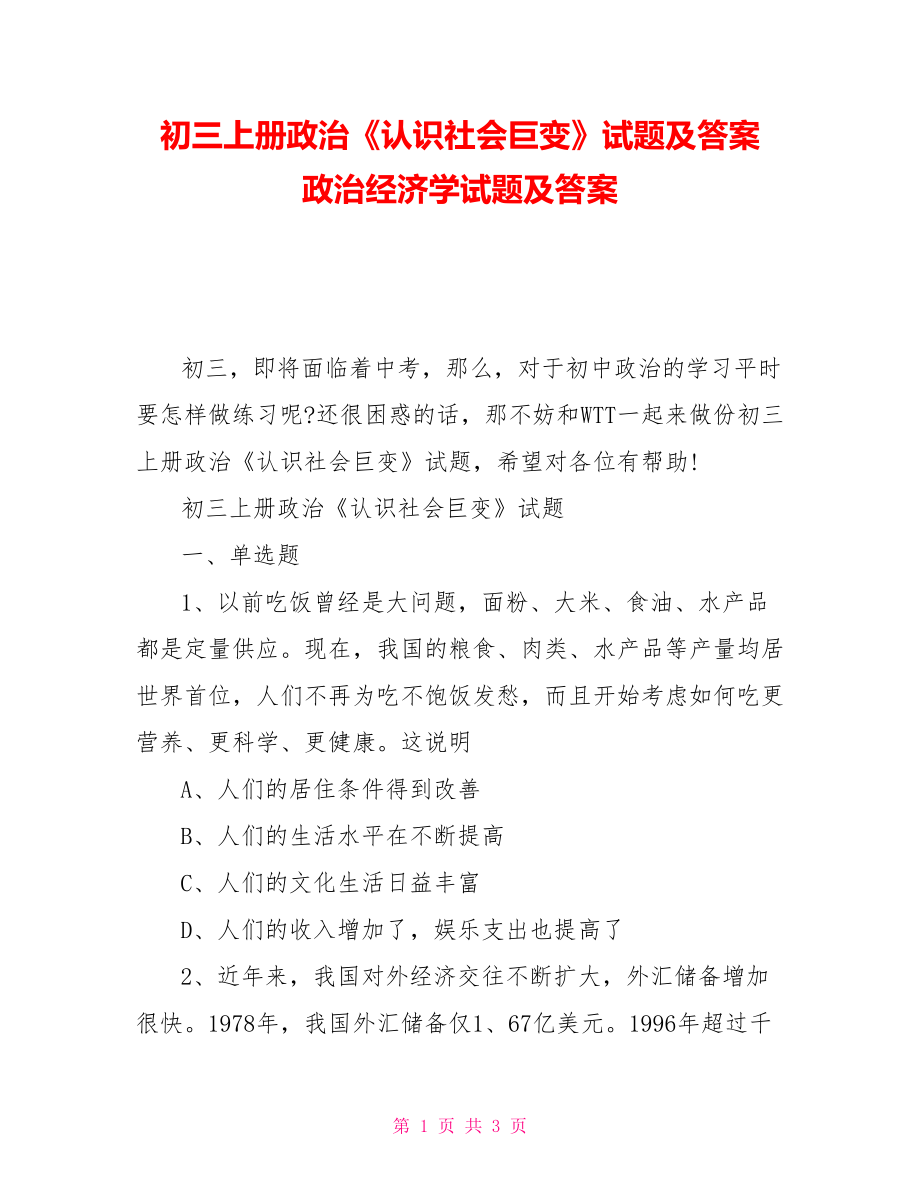 初三上册政治《认识社会巨变》试题及答案 政治经济学试题及答案

初三，即将面临着中考，那么，对于初中政治的学习平时要怎样做练习呢?还很困惑的话，那不妨和WTT一起来做份初三上册政治《认识社会巨变》试题，希望对各位有帮助!

初三上册政治《认识社会巨变》试题

一、单选题

1、以前吃饭曾经是大问题，面粉、大米、食油、水产品都是定量供应。现在，我国的粮食、肉类、水产品等产量均居世界首位，人们不再为吃不饱饭发愁，而且开始考虑如何吃更营养、更科学、更健康。这说明

A、人们的居住条件得到改善

B、人们的生活水平在不断提高

C、人们的文化生活日益丰富

D、人们的收入增加了，娱乐支出也提高了

2、近年来，我国对外经济交往不断扩大，外汇储备增加很快。1978年，我国外汇储备仅1、67亿美元。1996年超过千

第 1 页 共 3 页